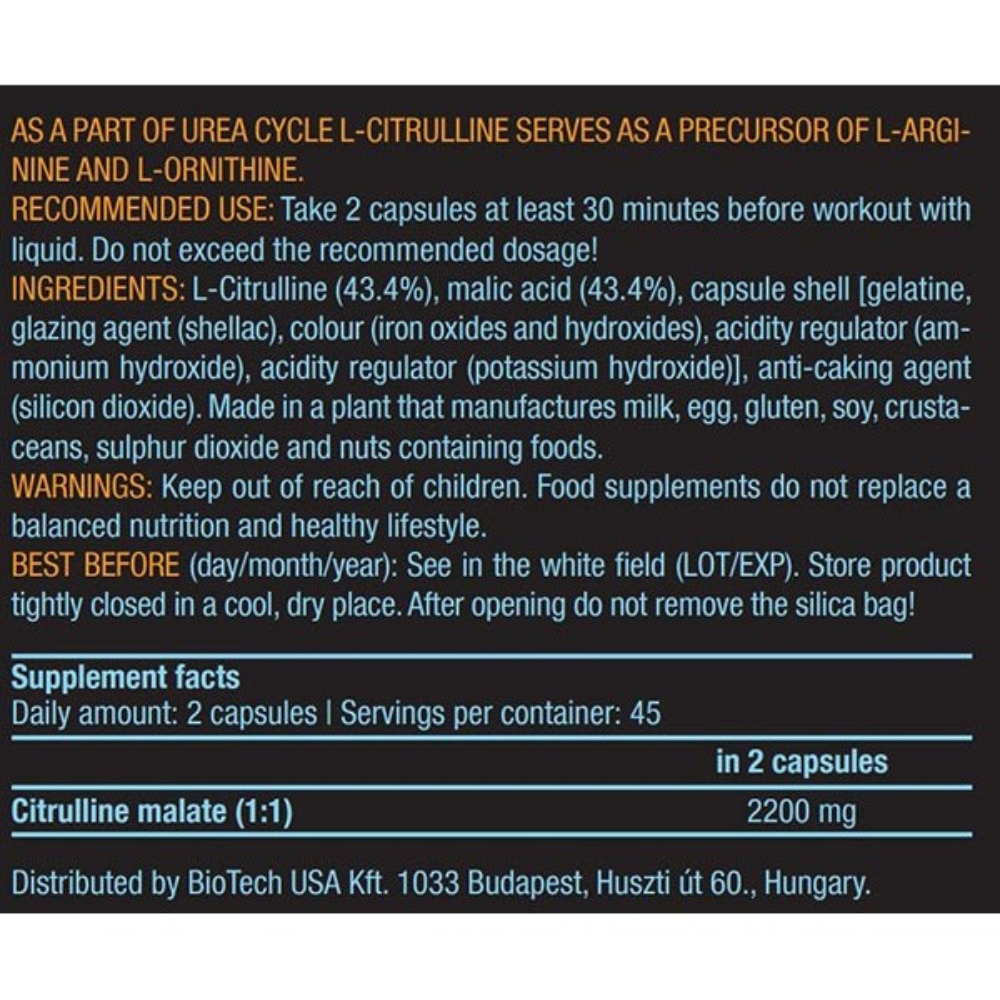 AS A PART OF UREA CYCLE L-CITRULLINE SERVES AS A PRECURSOR OF L-ARGININE AND L-ORNITHINE.
RECOMMENDED USE: Take 2 capsules at least 30 minutes before workout with liquid. Do not exceed the recommended dosage!
INGREDIENTS: L-Citrulline (43.4%), malic acid (43.4%), capsule shell [gelatine, glazing agent (shellac), colour (iron oxides and hydroxides), acidity regulator (ammonium hydroxide), acidity regulator (potassium hydroxide)], anti-caking agent (silicon dioxide). Made in a plant that manufactures milk, egg, gluten, soy, crustaceans, sulphur dioxide and nuts containing foods.
WARNINGS: Keep out of reach of children. Food supplements do not replace a balanced nutrition and healthy lifestyle.
BEST BEFORE (day/month/year): See in the white field (LOT/EXP). Store product tightly closed in a cool, dry place. After opening do not remove the silica bag!

Supplement facts
Daily amount: 2 capsules | Servings per container: 45

| | in 2 capsules |
|---|---|
| Citrulline malate (1:1) | 2200 mg |

Distributed by BioTech USA Kft. 1033 Budapest, Huszti út 60., Hungary.